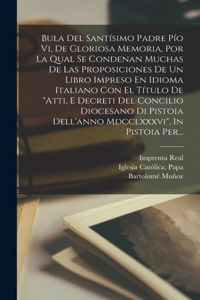 Bula Del Santísimo Padre Pío Vi, De Gloriosa Memoria, Por La Qual Se Condenan Muchas De Las Proposiciones De Un Libro Impreso En Idioma Italiano Con El Título De "Atti, E Decreti Del Concilio Diocesano Di Pistoia Dell'anno Mdcclxxxvi", In Pistoia Per...

Imprenta Real
Iglesia Católica. Papa
Bartolomé Muñoz